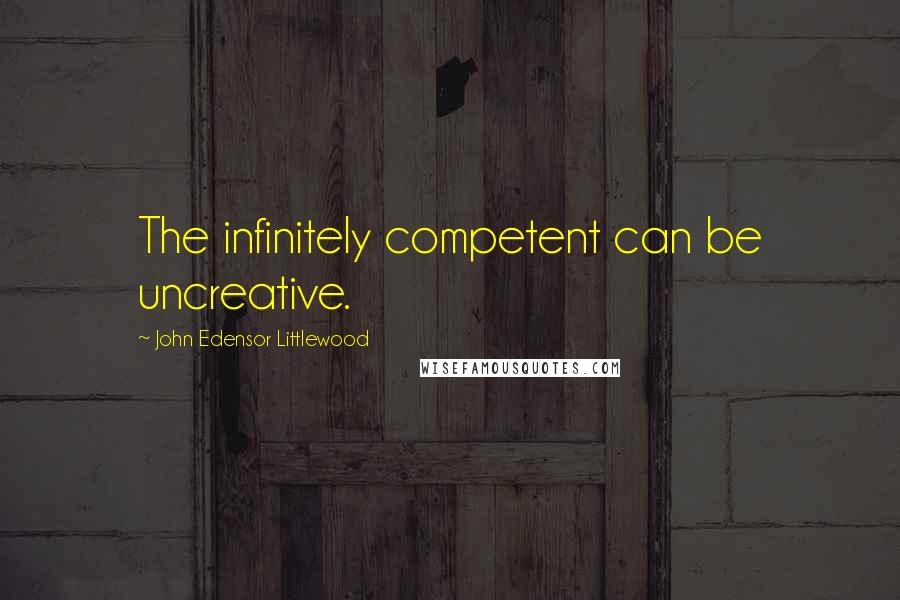 The infinitely competent can be uncreative.

~ John Edensor Littlewood

WISEFAMOUSQUOTES.COM